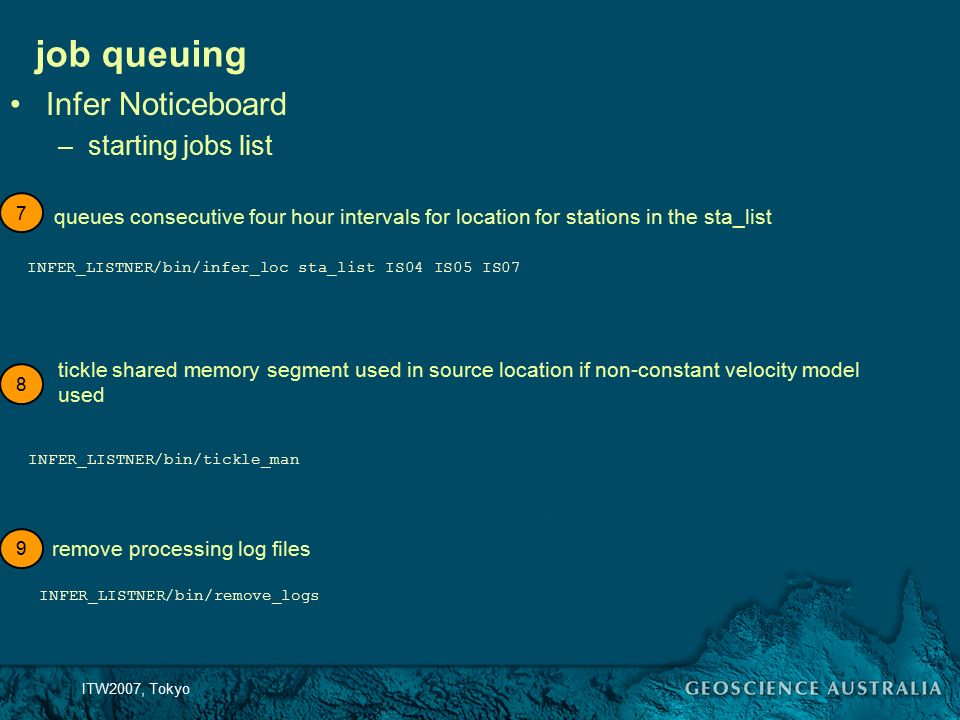 job queuing

• Infer Noticeboard

– starting jobs list

7 queues consecutive four hour intervals for location for stations in the sta_list

INFER_LISTNER/bin/infer_loc sta_list IS04 IS05 IS07

8 tickle shared memory segment used in source location if non-constant velocity model used

INFER_LISTNER/bin/tickle_man

9 remove processing log files

INFER_LISTNER/bin/remove_logs

ITW2007, Tokyo

GEOSCIENCE AUSTRALIA